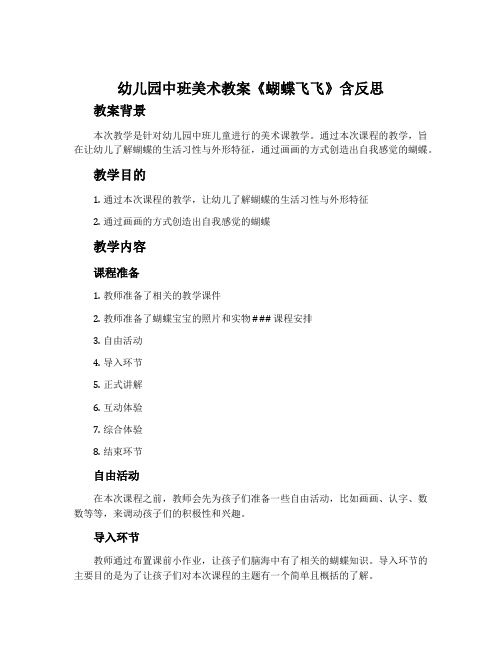 幼儿园中班美术教案《蝴蝶飞飞》含反思

教案背景

本次教学是针对幼儿园中班儿童进行的美术课教学。通过本次课程的教学，旨在让幼儿了解蝴蝶的生活习性与外形特征，通过画画的方式创造出自我感觉的蝴蝶。

教学目的

1. 通过本次课程的教学，让幼儿了解蝴蝶的生活习性与外形特征

2. 通过画画的方式创造出自我感觉的蝴蝶

教学内容

课程准备

1. 教师准备了相关的教学课件

2. 教师准备了蝴蝶宝宝的照片和实物### 课程安排

3. 自由活动

4. 导入环节

5. 正式讲解

6. 互动体验

7. 综合体验

8. 结束环节

自由活动

在本次课程之前，教师会先为孩子们准备一些自由活动，比如画画、认字、数数等等，来调动孩子们的积极性和兴趣。

导入环节

教师通过布置课前小作业，让孩子们脑海中有了相关的蝴蝶知识。导入环节的主要目的是为了让孩子们对本次课程的主题有一个简单且概括的了解。